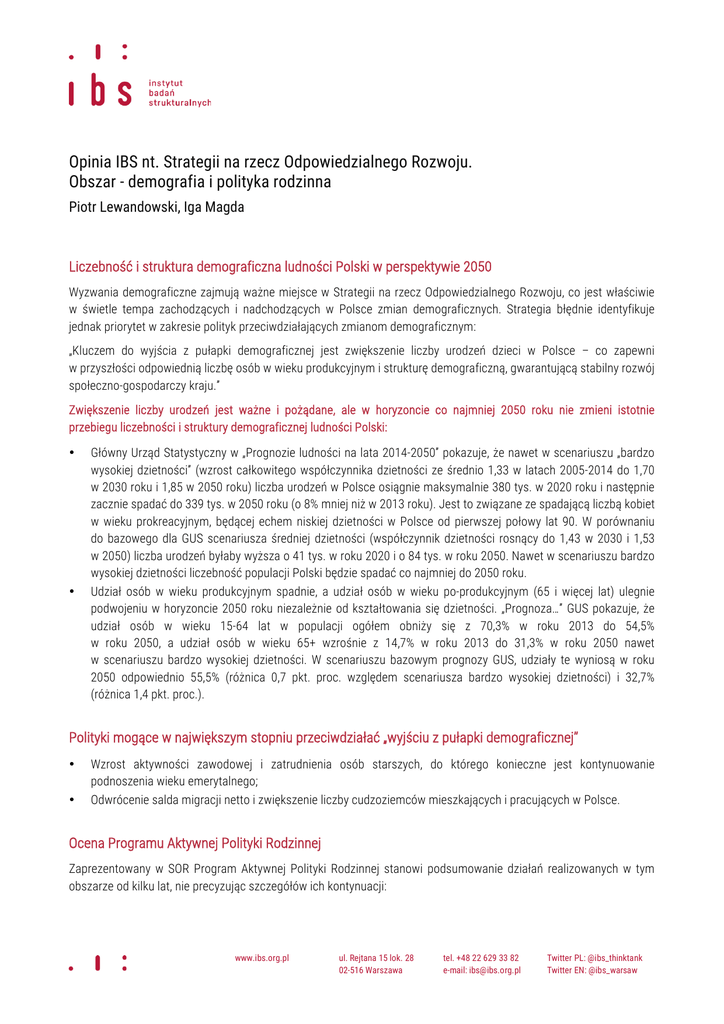 ibs instytut badań strukturalnych

Opinia IBS nt. Strategii na rzecz Odpowiedzialnego Rozwoju.
Obszar - demografia i polityka rodzinna

Piotr Lewandowski, Iga Magda

Liczebność i struktura demograficzna ludności Polski w perspektywie 2050

Wyzwania demograficzne zajmują ważne miejsce w Strategii na rzecz Odpowiedzialnego Rozwoju, co jest właściwie w świetle tempa zachodzących i nadchodzących w Polsce zmian demograficznych. Strategia błędnie identyfikuje jednak priorytet w zakresie polityk przeciwdziałających zmianom demograficznym:

„Kluczem do wyjścia z pułapki demograficznej jest zwiększenie liczby urodzeń dzieci w Polsce – co zapewni w przyszłości odpowiednią liczbę osób w wieku produkcyjnym i strukturę demograficzną, gwarantującą stabilny rozwój społeczno-gospodarczy kraju."

Zwiększenie liczby urodzeń jest ważne i pożądane, ale w horyzoncie co najmniej 2050 roku nie zmieni istotnie przebiegu liczebności i struktury demograficznej ludności Polski:

• Główny Urząd Statystyczny w „Prognozie ludności na lata 2014-2050" pokazuje, że nawet w scenariuszu „bardzo wysokiej dzietności" (wzrost całkowitego współczynnika dzietności ze średnio 1,33 w latach 2005-2014 do 1,70 w 2030 roku i 1,85 w 2050 roku) liczba urodzeń w Polsce osiągnie maksymalnie 380 tys. w 2020 roku i następnie zacznie spadać do 339 tys. w 2050 roku (o 8% mniej niż w 2013 roku). Jest to związane ze spadającą liczbą kobiet w wieku prokreacyjnym, będącej echem niskiej dzietności w Polsce od pierwszej połowy lat 90. W porównaniu do bazowego dla GUS scenariusza średniej dzietności (współczynnik dzietności rosnący do 1,43 w 2030 i 1,53 w 2050) liczba urodzeń byłaby wyższa o 41 tys. w roku 2020 i o 84 tys. w roku 2050. Nawet w scenariuszu bardzo wysokiej dzietności liczebność populacji Polski będzie spadać co najmniej do 2050 roku.
• Udział osób w wieku produkcyjnym spadnie, a udział osób w wieku po-produkcyjnym (65 i więcej lat) ulegnie podwojeniu w horyzoncie 2050 roku niezależnie od kształtowania się dzietności. „Prognoza…" GUS pokazuje, że udział osób w wieku 15-64 lat w populacji ogółem obniży się z 70,3% w roku 2013 do 54,5% w roku 2050, a udział osób w wieku 65+ wzrośnie z 14,7% w roku 2013 do 31,3% w roku 2050 nawet w scenariuszu bardzo wysokiej dzietności. W scenariuszu bazowym prognozy GUS, udziały te wyniosą w roku 2050 odpowiednio 55,5% (różnica 0,7 pkt. proc. względem scenariusza bardzo wysokiej dzietności) i 32,7% (różnica 1,4 pkt. proc.).

Polityki mogące w największym stopniu przeciwdziałać „wyjściu z pułapki demograficznej"

• Wzrost aktywności zawodowej i zatrudnienia osób starszych, do którego konieczne jest kontynuowanie podnoszenia wieku emerytalnego;
• Odwrócenie salda migracji netto i zwiększenie liczby cudzoziemców mieszkających i pracujących w Polsce.

Ocena Programu Aktywnej Polityki Rodzinnej

Zaprezentowany w SOR Program Aktywnej Polityki Rodzinnej stanowi podsumowanie działań realizowanych w tym obszarze od kilku lat, nie precyzując szczegółów ich kontynuacji:

www.ibs.org.pl
ul. Rejtana 15 lok. 28
02-516 Warszawa
tel. +48 22 629 33 82
e-mail: ibs@ibs.org.pl
Twitter PL: @ibs_thinktank
Twitter EN: @ibs_warsaw